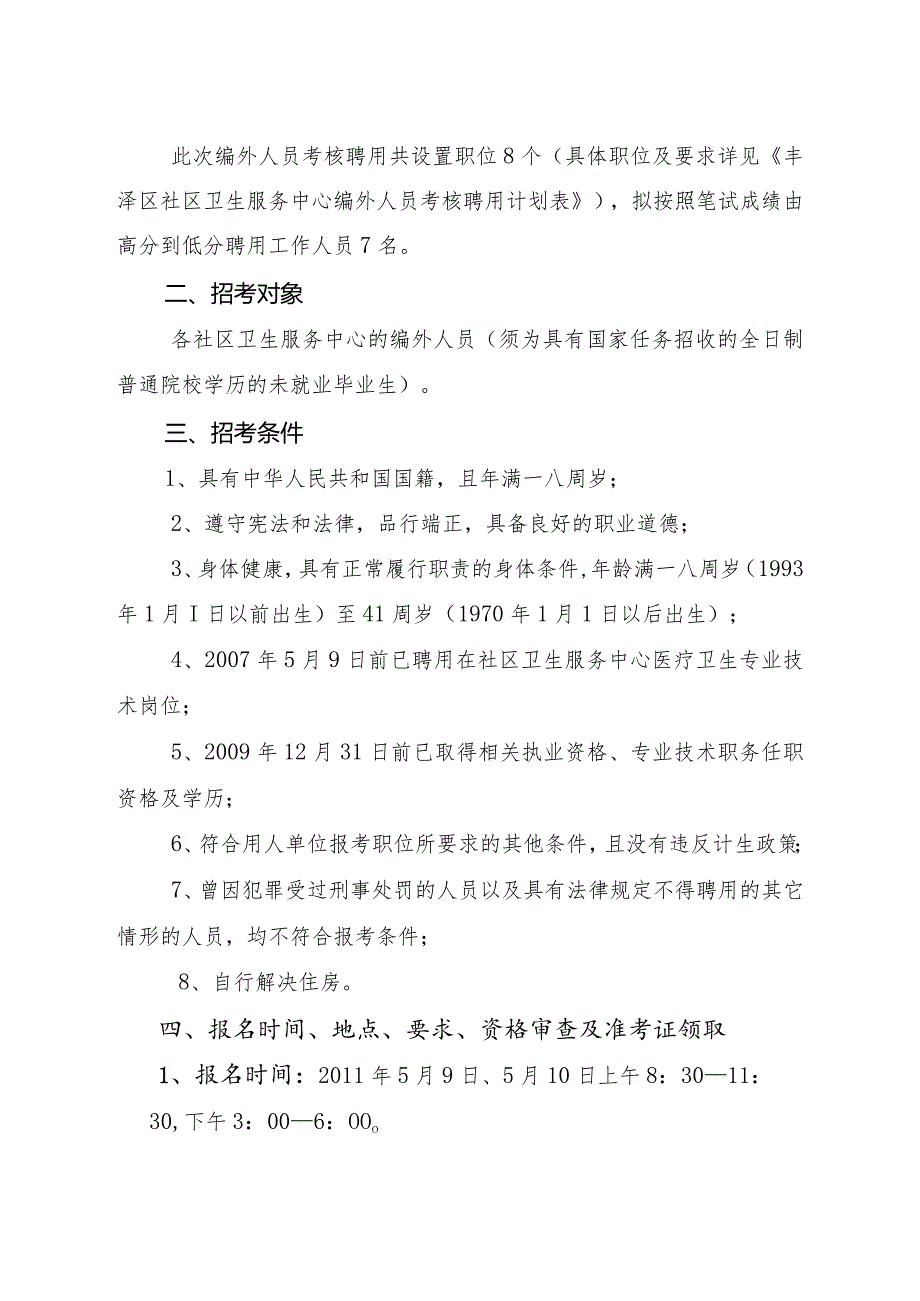 此次编外人员考核聘用共设置职位8个（具体职位及要求详见《丰泽区社区卫生服务中心编外人员考核聘用计划表》），拟按照笔试成绩由高分到低分聘用工作人员7名。

二、招考对象

各社区卫生服务中心的编外人员（须为具有国家任务招收的全日制普通院校学历的未就业毕业生）。

三、招考条件

1、具有中华人民共和国国籍，且年满一八周岁；

2、遵守宪法和法律，品行端正，具备良好的职业道德；

3、身体健康，具有正常履行职责的身体条件，年龄满一八周岁（1993年1月I日以前出生）至41周岁（1970年1月1日以后出生）；

4、2007年5月9日前已聘用在社区卫生服务中心医疗卫生专业技术岗位；

5、2009年12月31日前已取得相关执业资格、专业技术职务任职资格及学历；

6、符合用人单位报考职位所要求的其他条件，且没有违反计生政策；

7、曾因犯罪受过刑事处罚的人员以及具有法律规定不得聘用的其它情形的人员，均不符合报考条件；

8、自行解决住房。

四、报名时间、地点、要求、资格审查及准考证领取

1、报名时间：2011年5月9日、5月10日上午8：30—11：30，下午3：00—6：00。